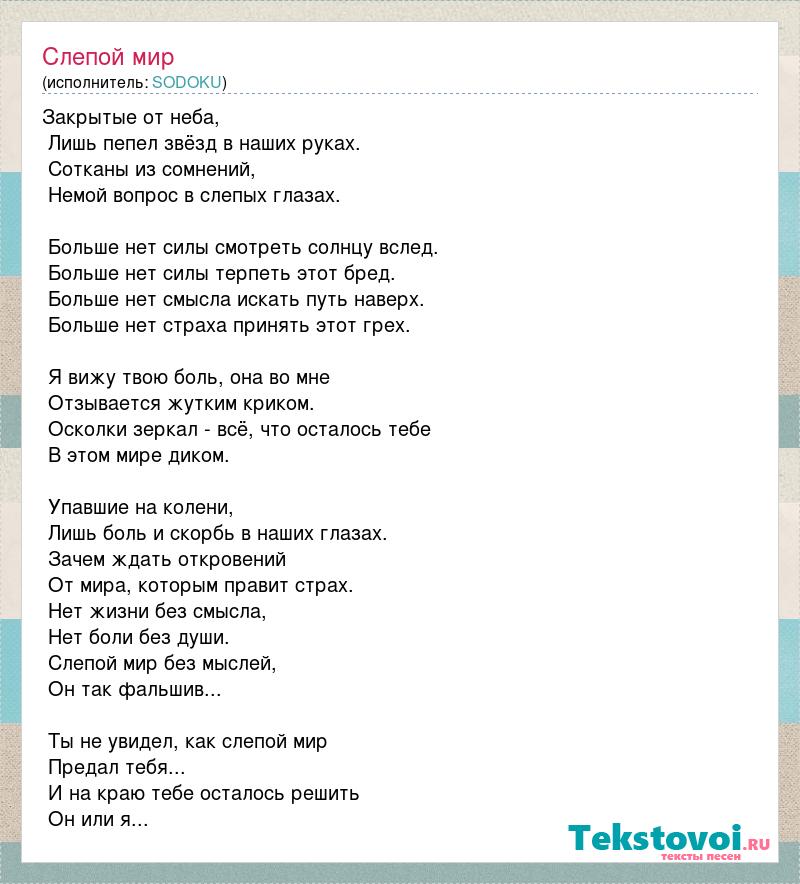 Слепой мир
(исполнитель: SODOKU)

Закрытые от неба,
Лишь пепел звёзд в наших руках.
Сотканы из сомнений,
Немой вопрос в слепых глазах.

Больше нет силы смотреть солнцу вслед.
Больше нет силы терпеть этот бред.
Больше нет смысла искать путь наверх.
Больше нет страха принять этот грех.

Я вижу твою боль, она во мне
Отзывается жутким криком.
Осколки зеркал - всё, что осталось тебе
В этом мире диком.

Упавшие на колени,
Лишь боль и скорбь в наших глазах.
Зачем ждать откровений
От мира, которым правит страх.
Нет жизни без смысла,
Нет боли без души.
Слепой мир без мыслей,
Он так фальшив...

Ты не увидел, как слепой мир
Предал тебя...
И на краю тебе осталось решить
Он или я...

Tekstovoi.ru
тексты песен